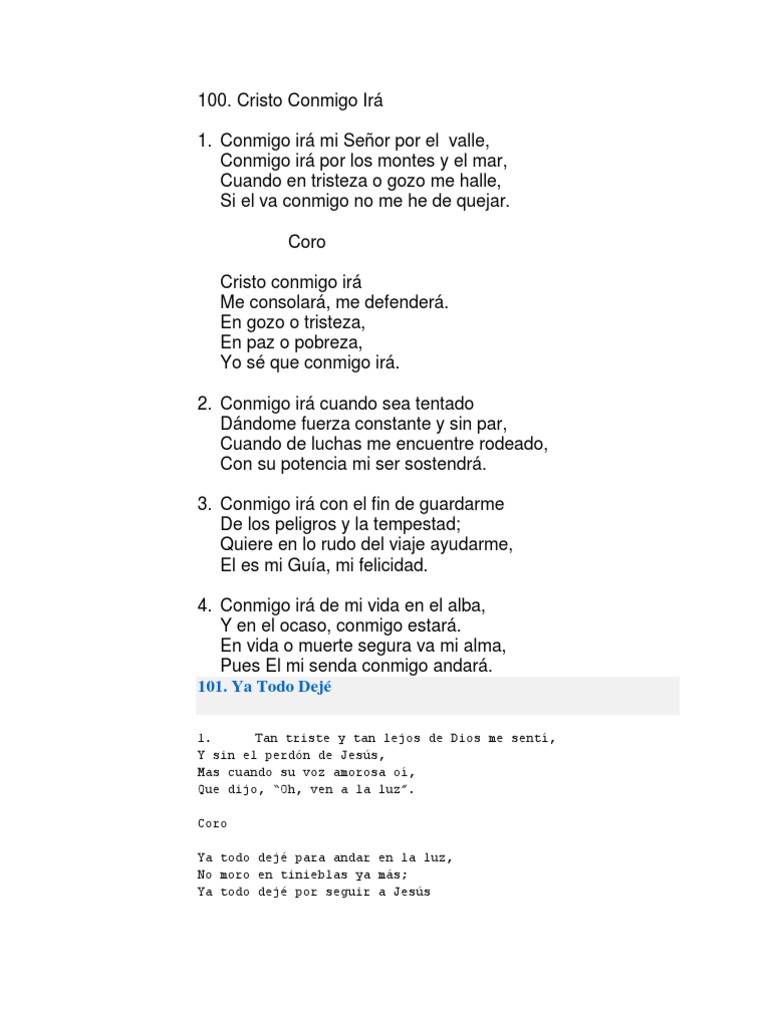 100. Cristo Conmigo Irá

1. Conmigo irá mi Señor por el valle,
Conmigo irá por los montes y el mar,
Cuando en tristeza o gozo me halle,
Si el va conmigo no me he de quejar.

Coro

Cristo conmigo irá
Me consolará, me defenderá.
En gozo o tristeza,
En paz o pobreza,
Yo sé que conmigo irá.

2. Conmigo irá cuando sea tentado
Dándome fuerza constante y sin par,
Cuando de luchas me encuentre rodeado,
Con su potencia mi ser sostendrá.

3. Conmigo irá con el fin de guardarme
De los peligros y la tempestad;
Quiere en lo rudo del viaje ayudarme,
El es mi Guía, mi felicidad.

4. Conmigo irá de mi vida en el alba,
Y en el ocaso, conmigo estará.
En vida o muerte segura va mi alma,
Pues El mi senda conmigo andará.

101. Ya Todo Dejé

1. Tan triste y tan lejos de Dios me sentí,
Y sin el perdón de Jesús,
Mas cuando su voz amorosa oí,
Que dijo, "Oh, ven a la luz".

Coro

Ya todo dejé para andar en la luz,
No moro en tinieblas ya más;
Ya todo dejé por seguir a Jesús